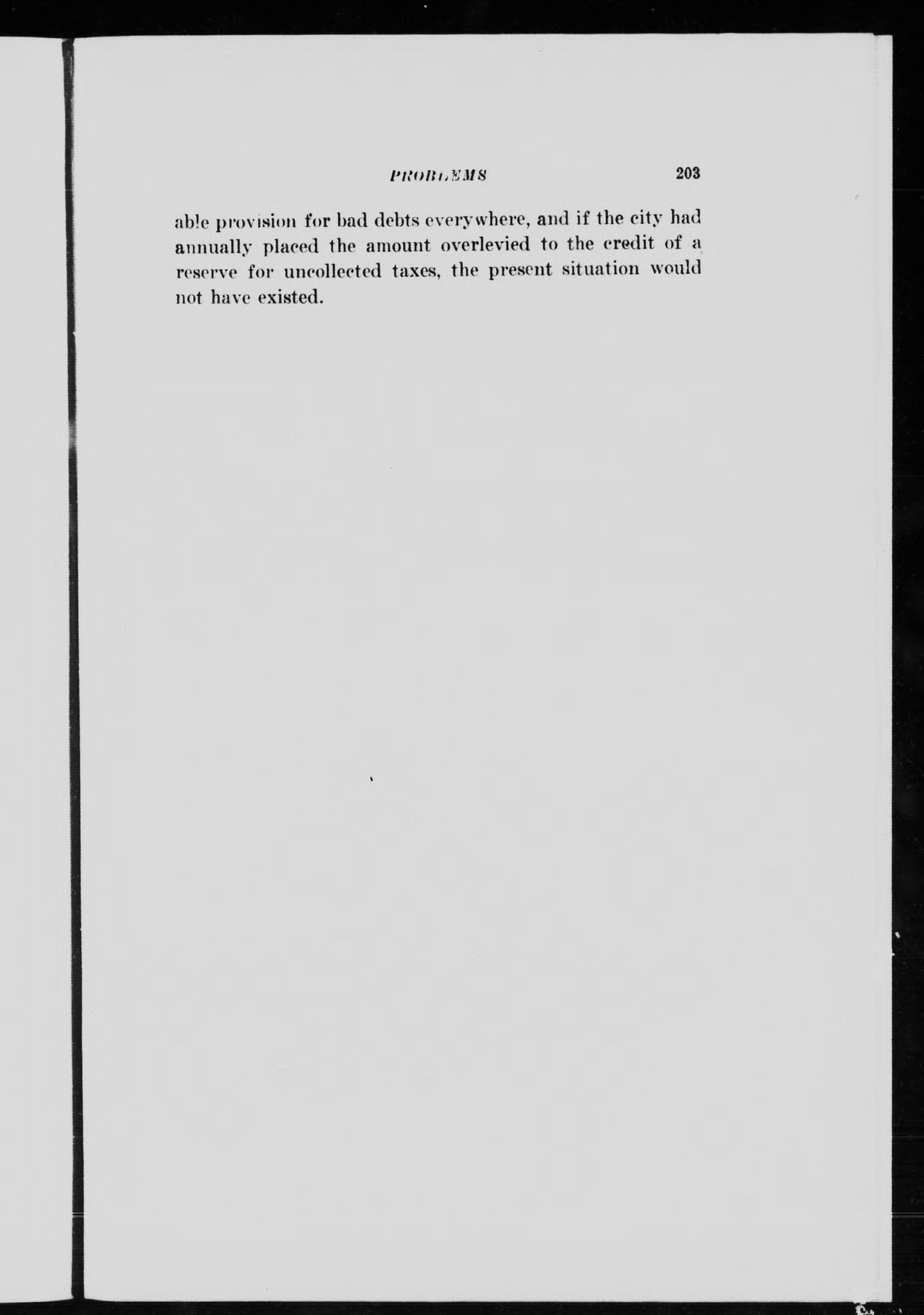 PROBLEMS 203

able provision for bad debts everywhere, and if the city had annually placed the amount overlevied to the credit of a reserve for uncollected taxes, the present situation would not have existed.